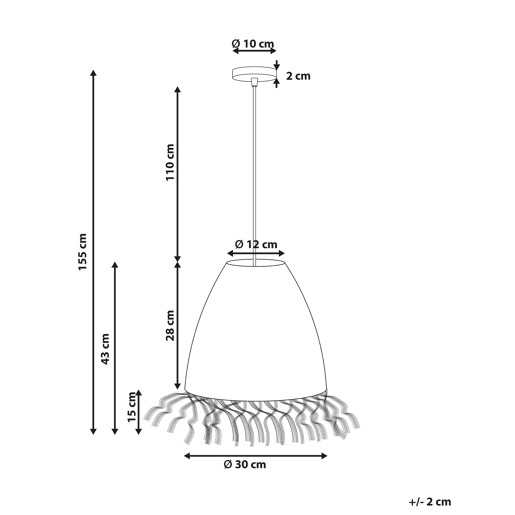 Ø 10 cm
2 cm
110 cm
155 cm
Ø 12 cm
28 cm
43 cm
15 cm
Ø 30 cm
+/- 2 cm